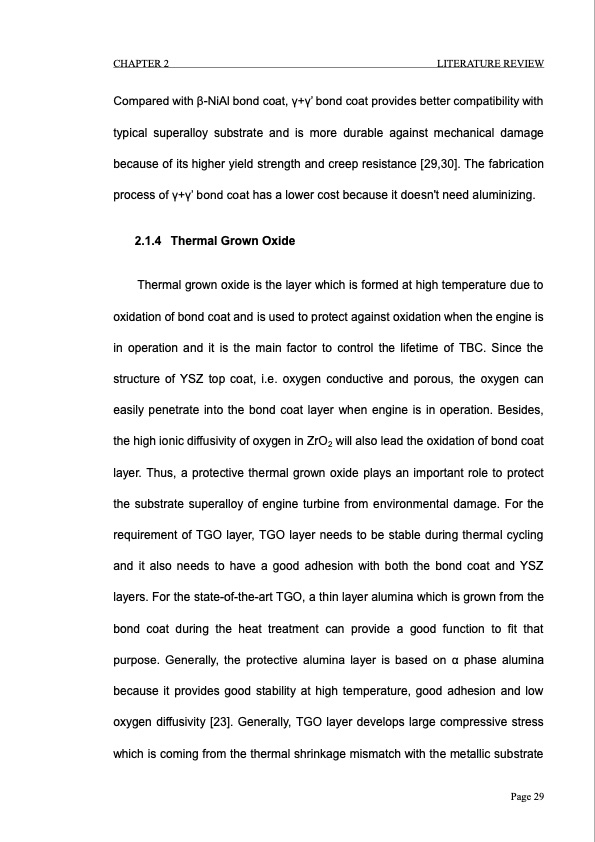 CHAPTER 2 LITERATURE REVIEW

Compared with β-NiAl bond coat, γ+γ' bond coat provides better compatibility with typical superalloy substrate and is more durable against mechanical damage because of its higher yield strength and creep resistance [29,30]. The fabrication process of γ+γ' bond coat has a lower cost because it doesn't need aluminizing.

2.1.4 Thermal Grown Oxide

Thermal grown oxide is the layer which is formed at high temperature due to oxidation of bond coat and is used to protect against oxidation when the engine is in operation and it is the main factor to control the lifetime of TBC. Since the structure of YSZ top coat, i.e. oxygen conductive and porous, the oxygen can easily penetrate into the bond coat layer when engine is in operation. Besides, the high ionic diffusivity of oxygen in $ZrO_2$ will also lead the oxidation of bond coat layer. Thus, a protective thermal grown oxide plays an important role to protect the substrate superalloy of engine turbine from environmental damage. For the requirement of TGO layer, TGO layer needs to be stable during thermal cycling and it also needs to have a good adhesion with both the bond coat and YSZ layers. For the state-of-the-art TGO, a thin layer alumina which is grown from the bond coat during the heat treatment can provide a good function to fit that purpose. Generally, the protective alumina layer is based on α phase alumina because it provides good stability at high temperature, good adhesion and low oxygen diffusivity [23]. Generally, TGO layer develops large compressive stress which is coming from the thermal shrinkage mismatch with the metallic substrate

Page 29